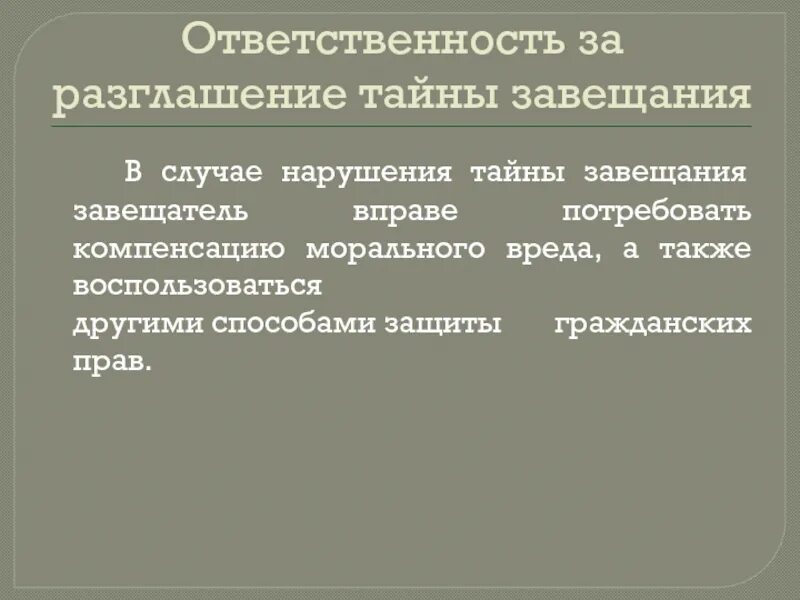 Ответственность за разглашение тайны завещания

В случае нарушения тайны завещания завещатель вправе потребовать компенсацию морального вреда, а также воспользоваться другими способами защиты гражданских прав.